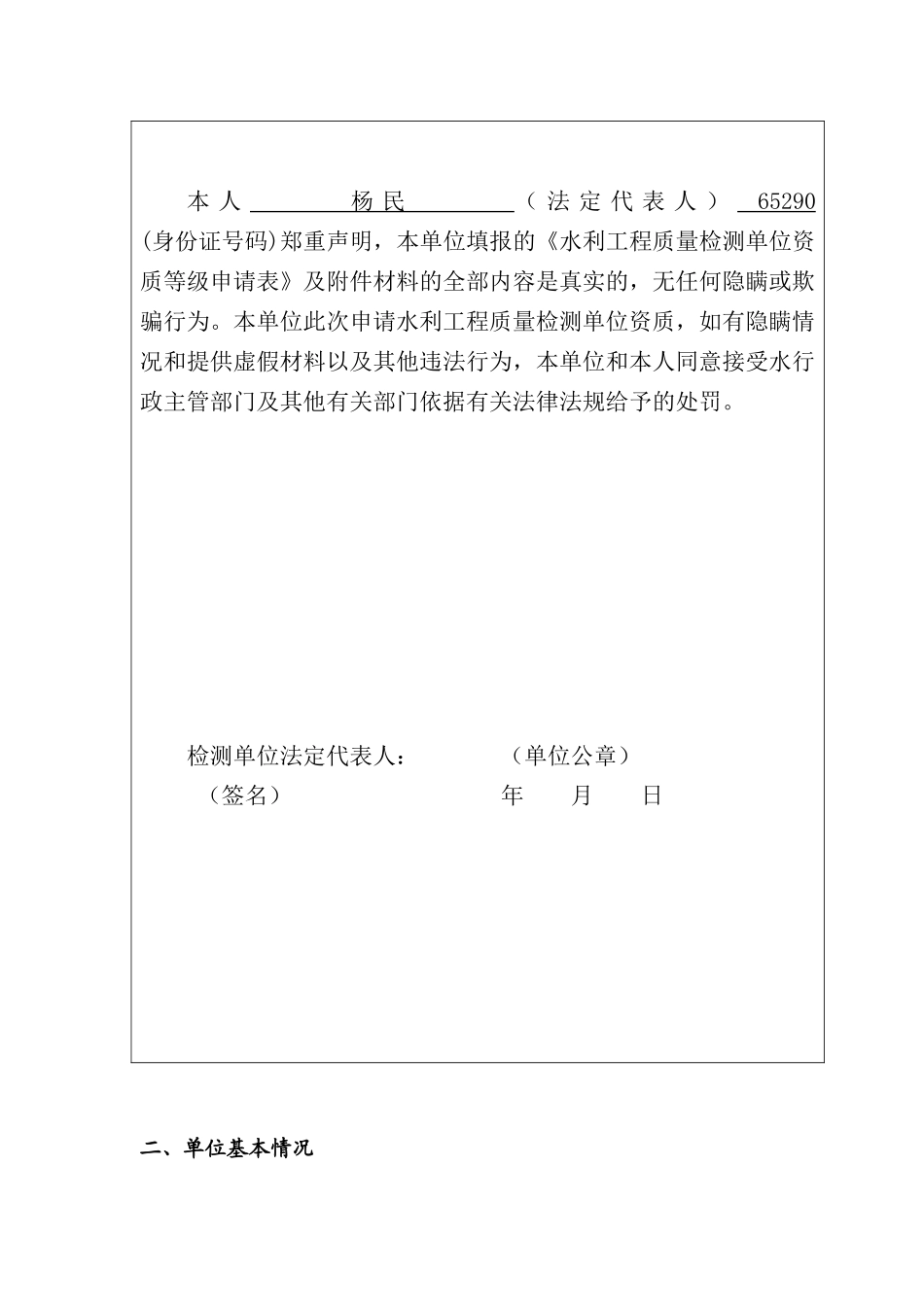 本人 杨民 （法定代表人） 65290 (身份证号码)郑重声明，本单位填报的《水利工程质量检测单位资质等级申请表》及附件材料的全部内容是真实的，无任何隐瞒或欺骗行为。本单位此次申请水利工程质量检测单位资质，如有隐瞒情况和提供虚假材料以及其他违法行为，本单位和本人同意接受水行政主管部门及其他有关部门依据有关法律法规给予的处罚。

检测单位法定代表人： （单位公章）
（签名） 年 月 日

二、单位基本情况